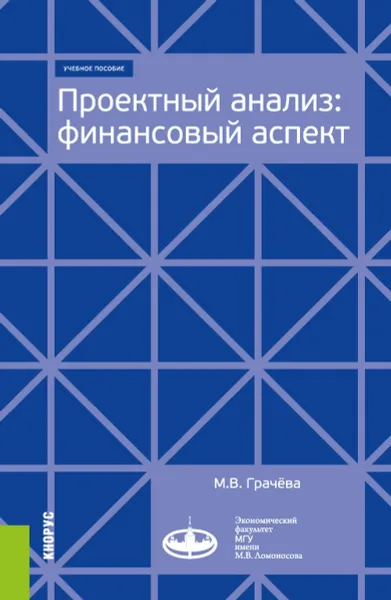 УЧЕБНОЕ ПОСОБИЕ

Проектный анализ: финансовый аспект

М.В. Грачёва

КНОРУС

Экономический факультет МГУ имени М.В. Ломоносова